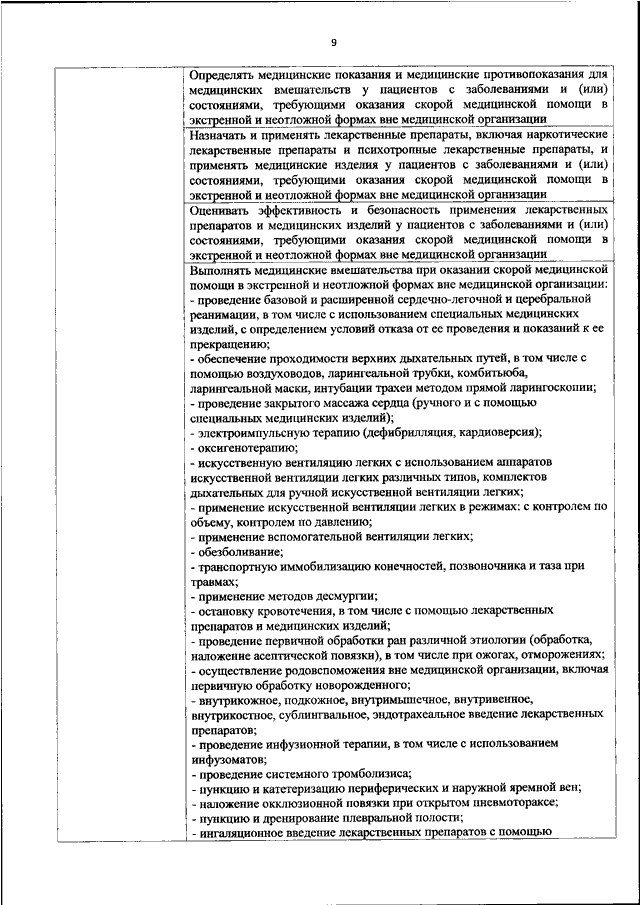 9

| | |
|---|---|
| | Определять медицинские показания и медицинские противопоказания для медицинских вмешательств у пациентов с заболеваниями и (или) состояниями, требующими оказания скорой медицинской помощи в экстренной и неотложной формах вне медицинской организации |
| | Назначать и применять лекарственные препараты, включая наркотические лекарственные препараты и психотропные лекарственные препараты, и применять медицинские изделия у пациентов с заболеваниями и (или) состояниями, требующими оказания скорой медицинской помощи в экстренной и неотложной формах вне медицинской организации |
| | Оценивать эффективность и безопасность применения лекарственных препаратов и медицинских изделий у пациентов с заболеваниями и (или) состояниями, требующими оказания скорой медицинской помощи в экстренной и неотложной формах вне медицинской организации |
| | Выполнять медицинские вмешательства при оказании скорой медицинской помощи в экстренной и неотложной формах вне медицинской организации:<br>- проведение базовой и расширенной сердечно-легочной и церебральной реанимации, в том числе с использованием специальных медицинских изделий, с определением условий отказа от ее проведения и показаний к ее прекращению;<br>- обеспечение проходимости верхних дыхательных путей, в том числе с помощью воздуховодов, ларингеальной трубки, комбитьюба, ларингеальной маски, интубации трахеи методом прямой ларингоскопии;<br>- проведение закрытого массажа сердца (ручного и с помощью специальных медицинских изделий);<br>- электроимпульсную терапию (дефибрилляция, кардиоверсия);<br>- оксигенотерапию;<br>- искусственную вентиляцию легких с использованием аппаратов искусственной вентиляции легких различных типов, комплектов дыхательных для ручной искусственной вентиляции легких;<br>- применение искусственной вентиляции легких в режимах: с контролем по объему, контролем по давлению;<br>- применение вспомогательной вентиляции легких;<br>- обезболивание;<br>- транспортную иммобилизацию конечностей, позвоночника и таза при травмах;<br>- применение методов десмургии;<br>- остановку кровотечения, в том числе с помощью лекарственных препаратов и медицинских изделий;<br>- проведение первичной обработки ран различной этиологии (обработка, наложение асептической повязки), в том числе при ожогах, отморожениях;<br>- осуществление родовспоможения вне медицинской организации, включая первичную обработку новорожденного;<br>- внутрикожное, подкожное, внутримышечное, внутривенное, внутрикостное, сублингвальное, эндотрахеальное введение лекарственных препаратов;<br>- проведение инфузионной терапии, в том числе с использованием инфузоматов;<br>- проведение системного тромболизиса;<br>- пункцию и катетеризацию периферических и наружной яремной вен;<br>- наложение окклюзионной повязки при открытом пневмотораксе;<br>- пункцию и дренирование плевральной полости;<br>- ингаляционное введение лекарственных препаратов с помощью |